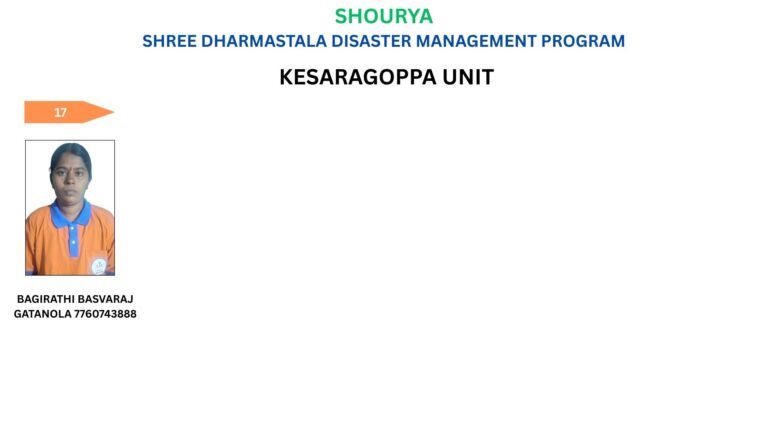 SHOURYA
SHREE DHARMASTALA DISASTER MANAGEMENT PROGRAM

KESARAGOPPA UNIT

17

BAGIRATHI BASVARAJ
GATANOLA 7760743888